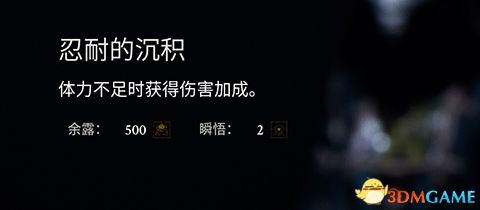 忍耐的沉积

体力不足时获得伤害加成。

余露： 500 瞬悟： 2

3DMGAME